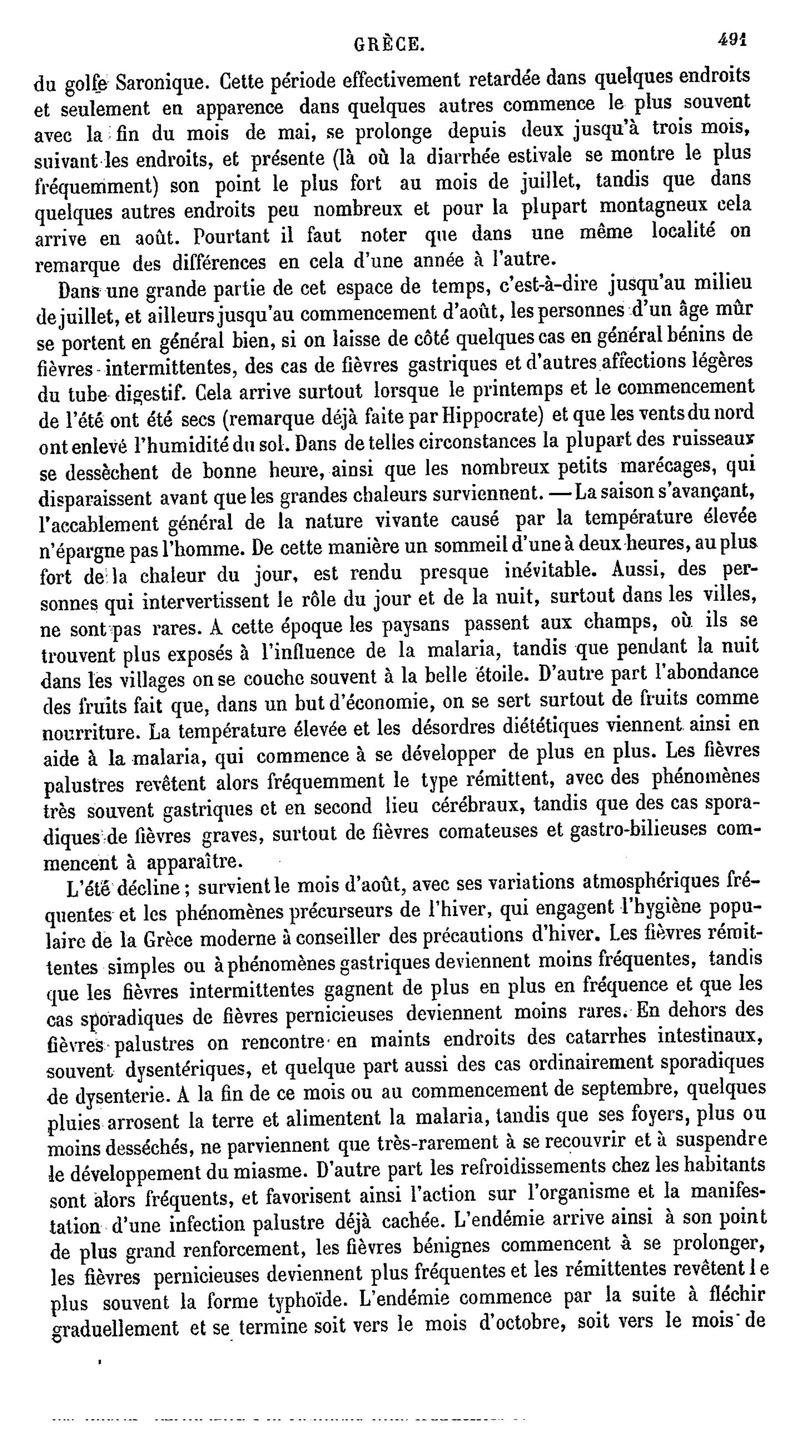 GRÈCE. 491

du golfe Saronique. Cette période effectivement retardée dans quelques endroits et seulement en apparence dans quelques autres commence le plus souvent avec la fin du mois de mai, se prolonge depuis deux jusqu'à trois mois, suivant les endroits, et présente (là où la diarrhée estivale se montre le plus fréquemment) son point le plus fort au mois de juillet, tandis que dans quelques autres endroits peu nombreux et pour la plupart montagneux cela arrive en août. Pourtant il faut noter que dans une même localité on remarque des différences en cela d'une année à l'autre.

Dans une grande partie de cet espace de temps, c'est-à-dire jusqu'au milieu de juillet, et ailleurs jusqu'au commencement d'août, les personnes d'un âge mûr se portent en général bien, si on laisse de côté quelques cas en général bénins de fièvres intermittentes, des cas de fièvres gastriques et d'autres affections légères du tube digestif. Cela arrive surtout lorsque le printemps et le commencement de l'été ont été secs (remarque déjà faite par Hippocrate) et que les vents du nord ont enlevé l'humidité du sol. Dans de telles circonstances la plupart des ruisseaux se dessèchent de bonne heure, ainsi que les nombreux petits marécages, qui disparaissent avant que les grandes chaleurs surviennent. — La saison s'avançant, l'accablement général de la nature vivante causé par la température élevée n'épargne pas l'homme. De cette manière un sommeil d'une à deux heures, au plus fort de la chaleur du jour, est rendu presque inévitable. Aussi, des personnes qui intervertissent le rôle du jour et de la nuit, surtout dans les villes, ne sont pas rares. A cette époque les paysans passent aux champs, où ils se trouvent plus exposés à l'influence de la malaria, tandis que pendant la nuit dans les villages on se couche souvent à la belle étoile. D'autre part l'abondance des fruits fait que, dans un but d'économie, on se sert surtout de fruits comme nourriture. La température élevée et les désordres diététiques viennent ainsi en aide à la malaria, qui commence à se développer de plus en plus. Les fièvres palustres revêtent alors fréquemment le type rémittent, avec des phénomènes très souvent gastriques et en second lieu cérébraux, tandis que des cas sporadiques de fièvres graves, surtout de fièvres comateuses et gastro-bilieuses commencent à apparaître.

L'été décline ; survient le mois d'août, avec ses variations atmosphériques fréquentes et les phénomènes précurseurs de l'hiver, qui engagent l'hygiène populaire de la Grèce moderne à conseiller des précautions d'hiver. Les fièvres rémittentes simples ou à phénomènes gastriques deviennent moins fréquentes, tandis que les fièvres intermittentes gagnent de plus en plus en fréquence et que les cas sporadiques de fièvres pernicieuses deviennent moins rares. En dehors des fièvres palustres on rencontre en maints endroits des catarrhes intestinaux, souvent dysentériques, et quelque part aussi des cas ordinairement sporadiques de dysenterie. A la fin de ce mois ou au commencement de septembre, quelques pluies arrosent la terre et alimentent la malaria, tandis que ses foyers, plus ou moins desséchés, ne parviennent que très-rarement à se recouvrir et à suspendre le développement du miasme. D'autre part les refroidissements chez les habitants sont alors fréquents, et favorisent ainsi l'action sur l'organisme et la manifestation d'une infection palustre déjà cachée. L'endémie arrive ainsi à son point de plus grand renforcement, les fièvres bénignes commencent à se prolonger, les fièvres pernicieuses deviennent plus fréquentes et les rémittentes revêtent le plus souvent la forme typhoïde. L'endémie commence par la suite à fléchir graduellement et se termine soit vers le mois d'octobre, soit vers le mois de